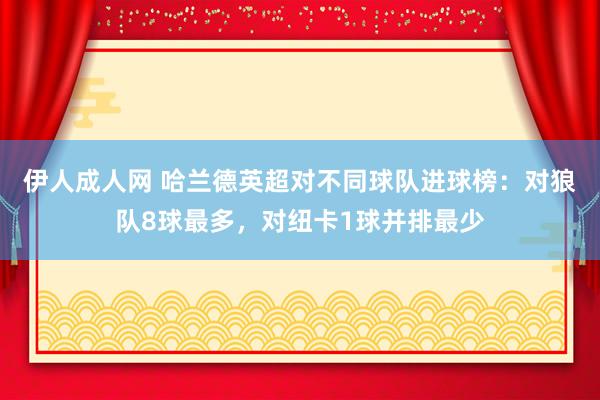 伊人成人网 哈兰德英超对不同球队进球榜：对狼队8球最多，对纽卡1球并排最少